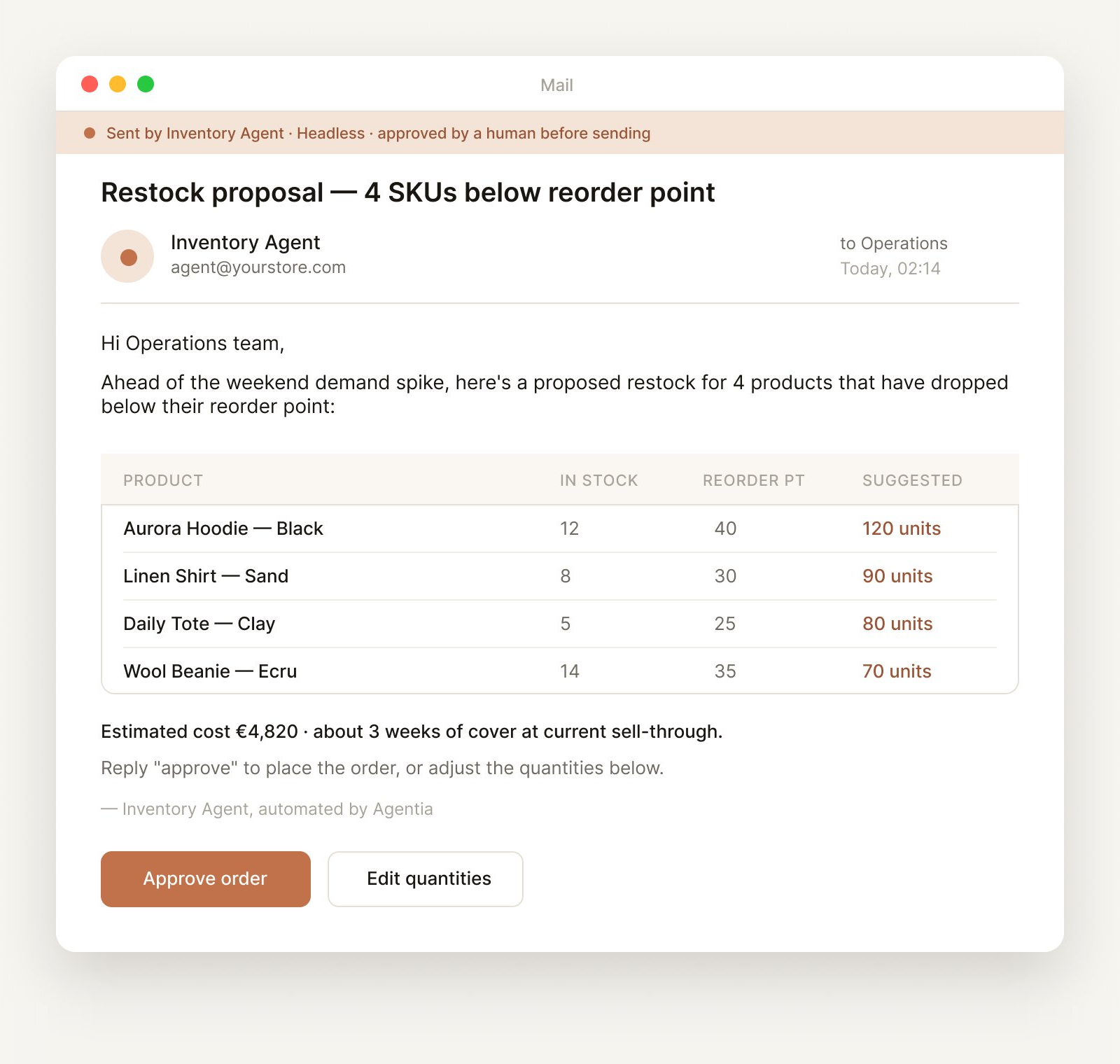 Mail

Sent by Inventory Agent · Headless · approved by a human before sending

Restock proposal — 4 SKUs below reorder point

Inventory Agent
agent@yourstore.com

to Operations
Today, 02:14

Hi Operations team,

Ahead of the weekend demand spike, here's a proposed restock for 4 products that have dropped below their reorder point:

| PRODUCT | IN STOCK | REORDER PT | SUGGESTED |
|---|---|---|---|
| Aurora Hoodie — Black | 12 | 40 | 120 units |
| Linen Shirt — Sand | 8 | 30 | 90 units |
| Daily Tote — Clay | 5 | 25 | 80 units |
| Wool Beanie — Ecru | 14 | 35 | 70 units |

Estimated cost €4,820 · about 3 weeks of cover at current sell-through.

Reply "approve" to place the order, or adjust the quantities below.

— Inventory Agent, automated by Agentia

Approve order

Edit quantities